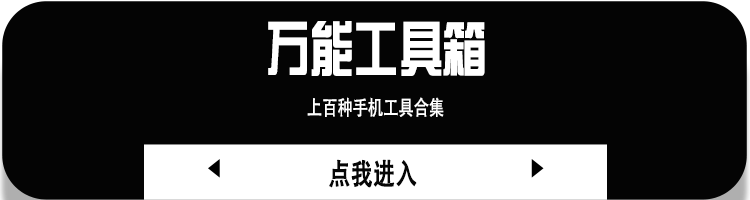 万能工具箱

上百种手机工具合集

◀ 点我进入 ▶